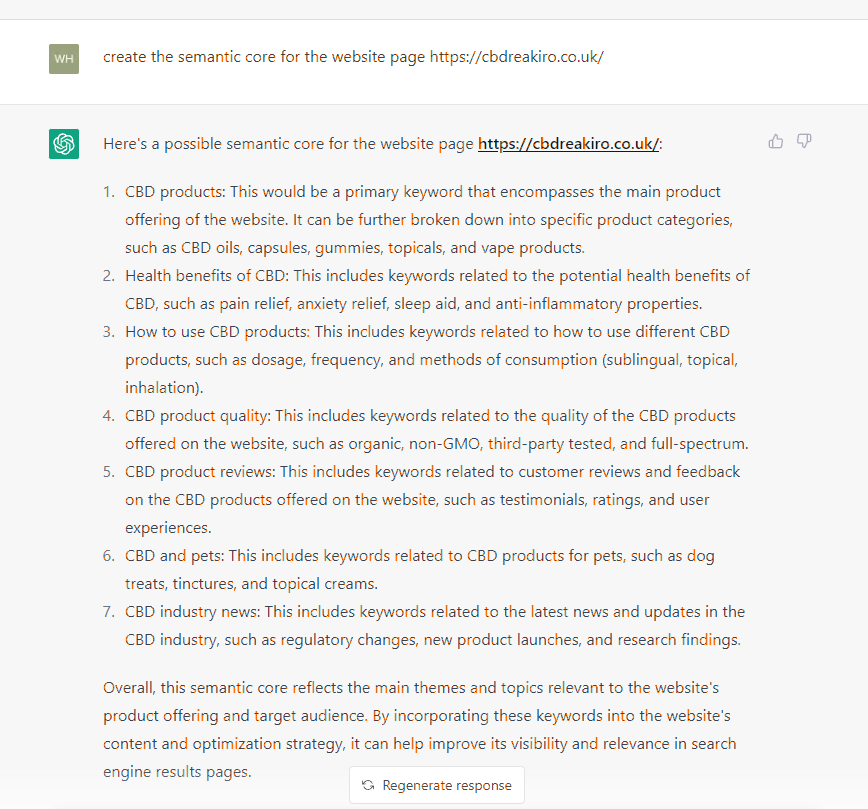 WH

create the semantic core for the website page https://cbdreakiro.co.uk/

Here's a possible semantic core for the website page https://cbdreakiro.co.uk/:

1. CBD products: This would be a primary keyword that encompasses the main product offering of the website. It can be further broken down into specific product categories, such as CBD oils, capsules, gummies, topicals, and vape products.
2. Health benefits of CBD: This includes keywords related to the potential health benefits of CBD, such as pain relief, anxiety relief, sleep aid, and anti-inflammatory properties.
3. How to use CBD products: This includes keywords related to how to use different CBD products, such as dosage, frequency, and methods of consumption (sublingual, topical, inhalation).
4. CBD product quality: This includes keywords related to the quality of the CBD products offered on the website, such as organic, non-GMO, third-party tested, and full-spectrum.
5. CBD product reviews: This includes keywords related to customer reviews and feedback on the CBD products offered on the website, such as testimonials, ratings, and user experiences.
6. CBD and pets: This includes keywords related to CBD products for pets, such as dog treats, tinctures, and topical creams.
7. CBD industry news: This includes keywords related to the latest news and updates in the CBD industry, such as regulatory changes, new product launches, and research findings.

Overall, this semantic core reflects the main themes and topics relevant to the website's product offering and target audience. By incorporating these keywords into the website's content and optimization strategy, it can help improve its visibility and relevance in search engine results pages.

Regenerate response